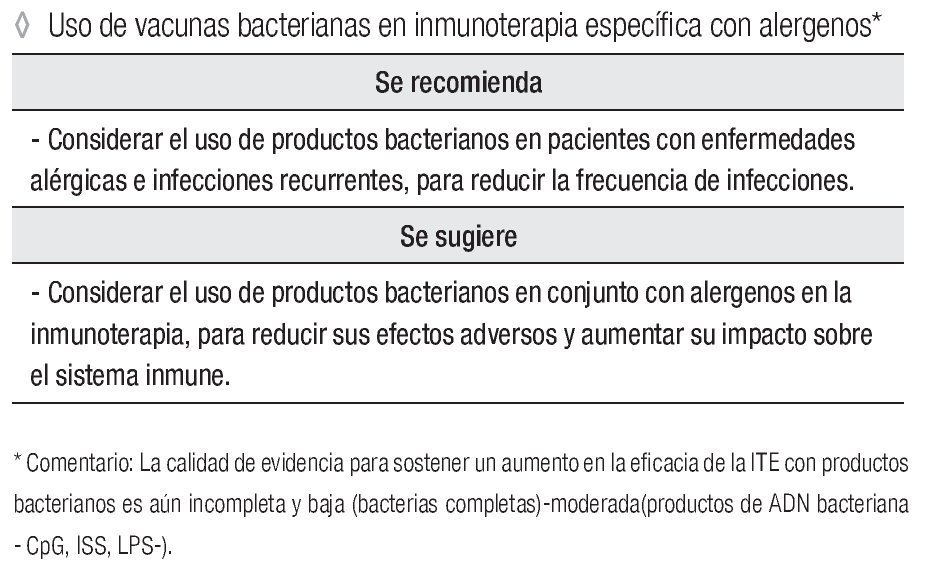 ◊ Uso de vacunas bacterianas en inmunoterapia específica con alergenos*

Se recomienda

- Considerar el uso de productos bacterianos en pacientes con enfermedades alérgicas e infecciones recurrentes, para reducir la frecuencia de infecciones.

Se sugiere

- Considerar el uso de productos bacterianos en conjunto con alergenos en la inmunoterapia, para reducir sus efectos adversos y aumentar su impacto sobre el sistema inmune.

* Comentario: La calidad de evidencia para sostener un aumento en la eficacia de la ITE con productos bacterianos es aún incompleta y baja (bacterias completas)-moderada(productos de ADN bacteriana - CpG, ISS, LPS-).